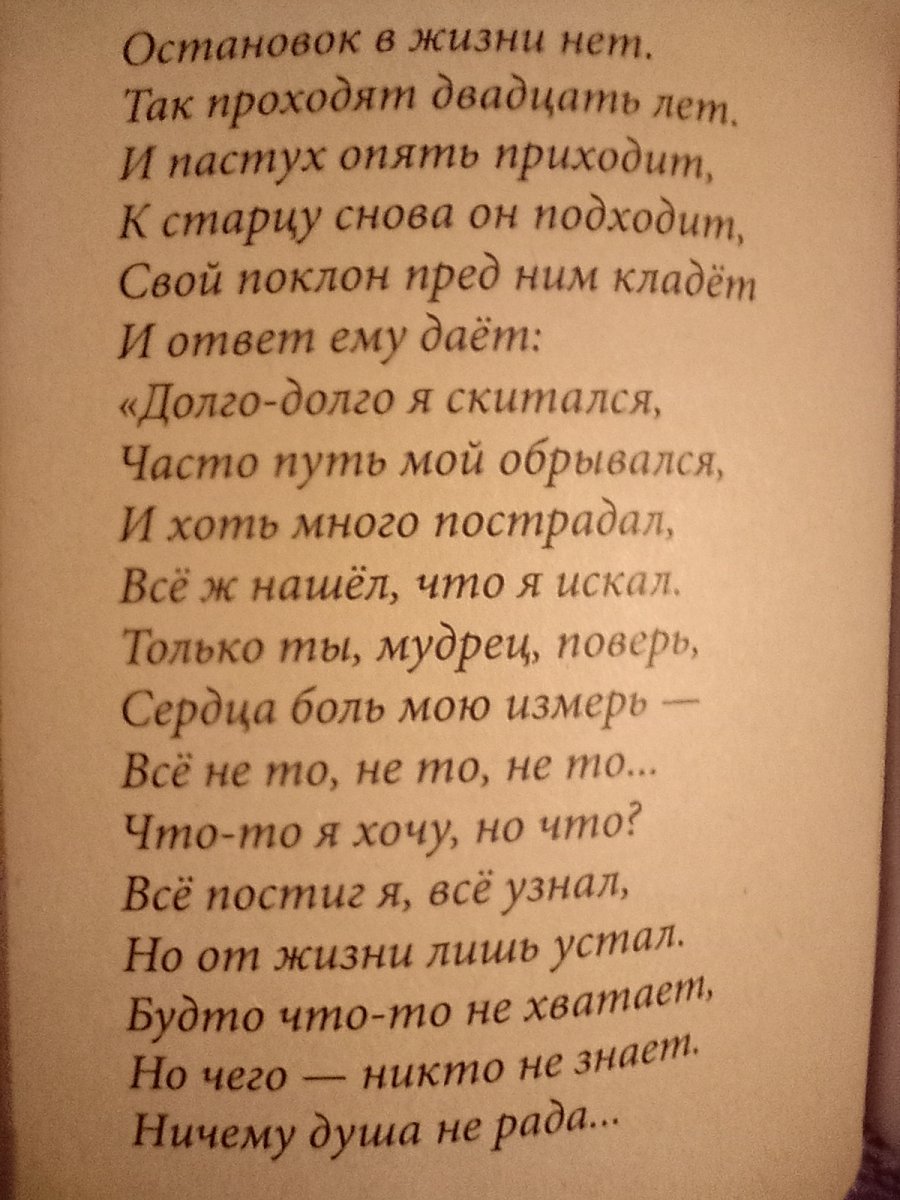 Остановок в жизни нет.
Так проходят двадцать лет.
И пастух опять приходит,
К старцу снова он подходит,
Свой поклон пред ним кладёт
И ответ ему даёт:
«Долго-долго я скитался,
Часто путь мой обрывался,
И хоть много пострадал,
Всё ж нашёл, что я искал.
Только ты, мудрец, поверь,
Сердца боль мою измерь —
Всё не то, не то, не то...
Что-то я хочу, но что?
Всё постиг я, всё узнал,
Но от жизни лишь устал.
Будто что-то не хватает,
Но чего — никто не знает.
Ничему душа не рада...